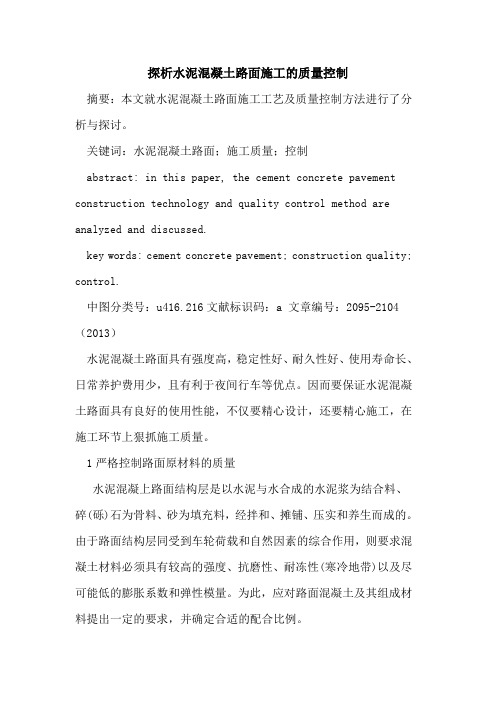 探析水泥混凝土路面施工的质量控制

摘要：本文就水泥混凝土路面施工工艺及质量控制方法进行了分析与探讨。

关键词：水泥混凝土路面；施工质量；控制

abstract: in this paper, the cement concrete pavement construction technology and quality control method are analyzed and discussed.

key words: cement concrete pavement; construction quality; control.

中图分类号：u416.216 文献标识码：a 文章编号：2095-2104（2013）

水泥混凝土路面具有强度高，稳定性好、耐久性好、使用寿命长、日常养护费用少，且有利于夜间行车等优点。因而要保证水泥混凝土路面具有良好的使用性能，不仅要精心设计，还要精心施工，在施工环节上狠抓施工质量。

1 严格控制路面原材料的质量

水泥混凝上路面结构层是以水泥与水合成的水泥浆为结合料、碎(砾)石为骨料、砂为填充料，经拌和、摊铺、压实和养生而成的。由于路面结构层同受到车轮荷载和自然因素的综合作用，则要求混凝土材料必须具有较高的强度、抗磨性、耐冻性(寒冷地带)以及尽可能低的膨胀系数和弹性模量。为此，应对路面混凝土及其组成材料提出一定的要求，并确定合适的配合比例。